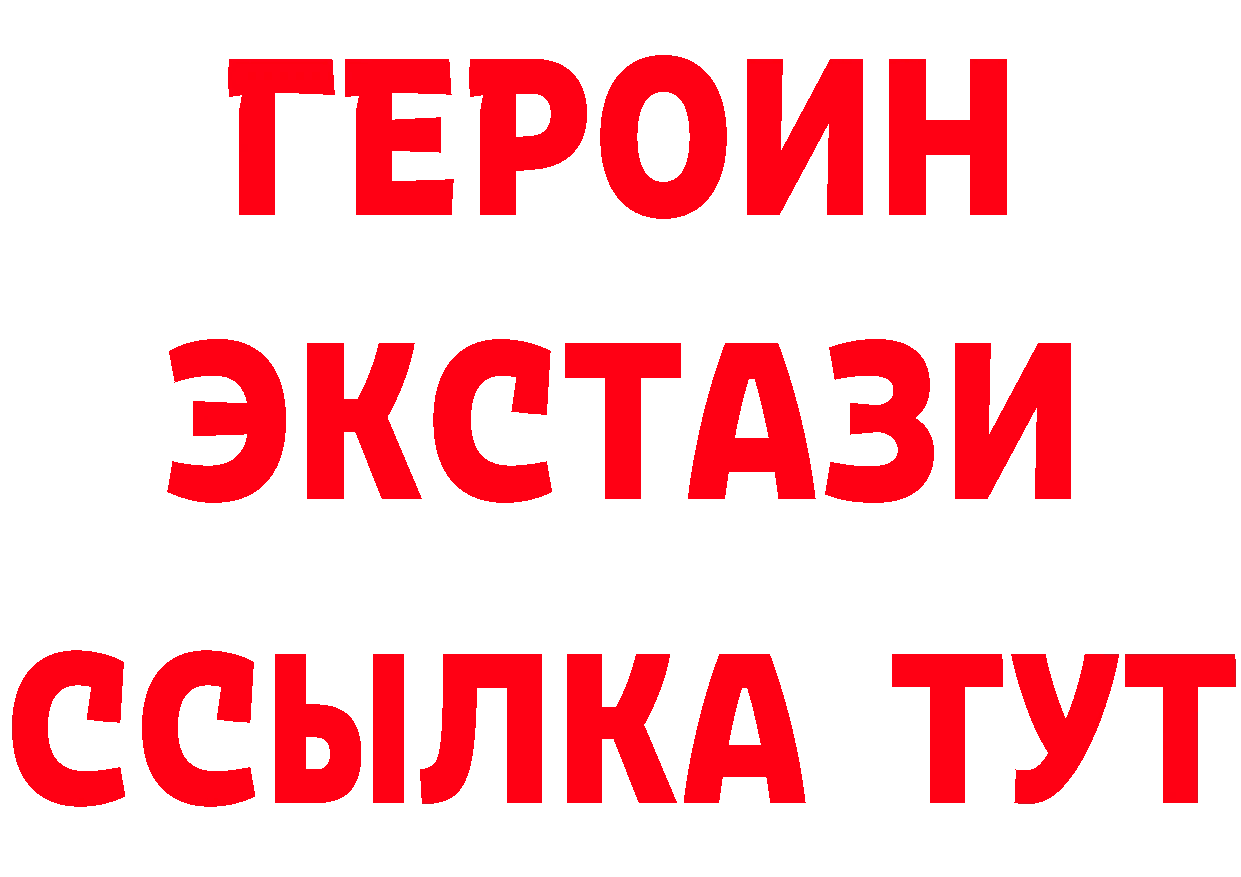 ГЕРОИН
ЭКСТАЗИ
ССЫЛКА ТУТ